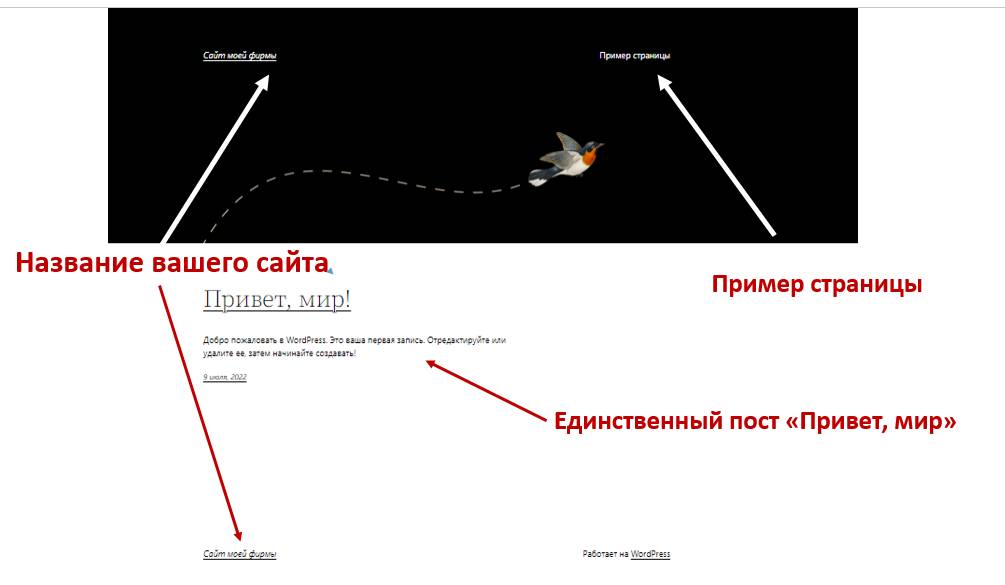 Сайт моей фирмы

Пример страницы

Название вашего сайта

Пример страницы

Привет, мир!

Добро пожаловать в WordPress. Это ваша первая запись. Отредактируйте или удалите ее, затем начинайте создавать!

9 июля, 2022

Единственный пост «Привет, мир»

Сайт моей фирмы

Работает на WordPress